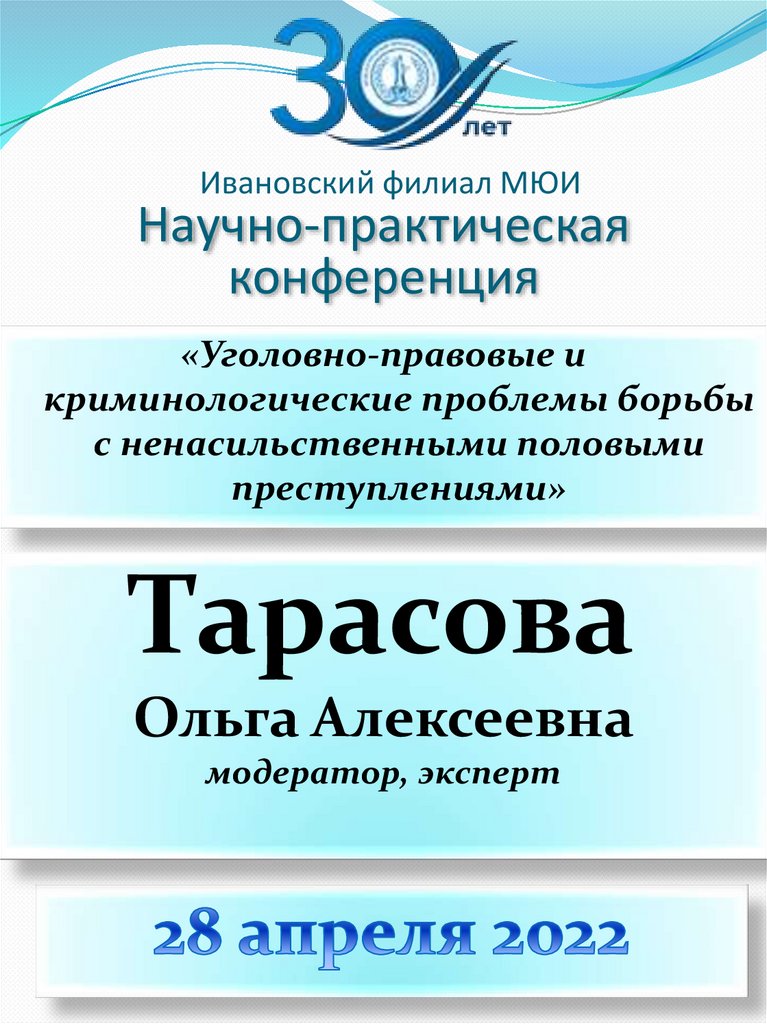 30 лет

Ивановский филиал МЮИ
Научно-практическая
конференция

«Уголовно-правовые и криминологические проблемы борьбы с ненасильственными половыми преступлениями»

Тарасова
Ольга Алексеевна
модератор, эксперт

28 апреля 2022